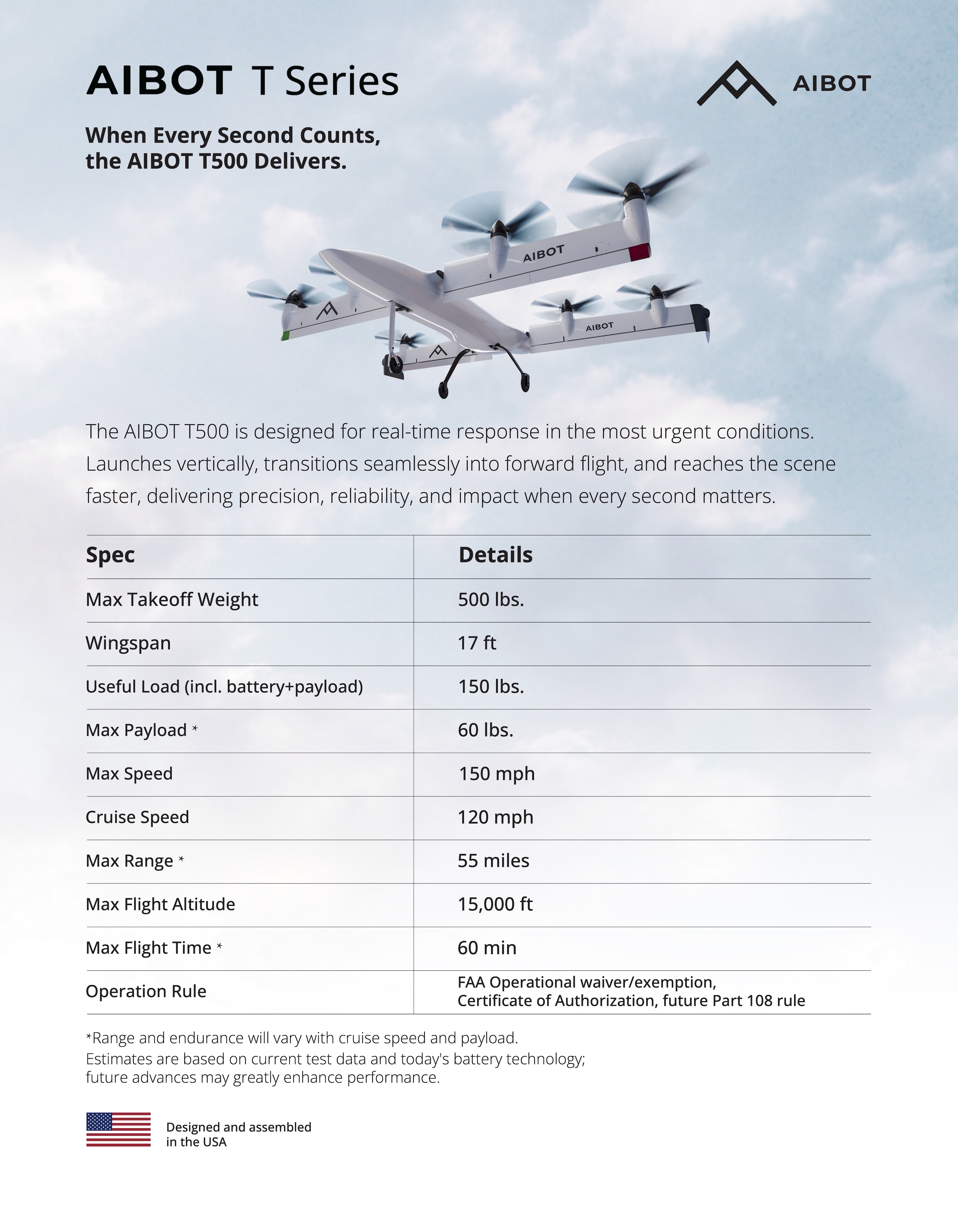 AIBOT T Series

AIBOT

When Every Second Counts, the AIBOT T500 Delivers.

AIBOT

AIBOT

The AIBOT T500 is designed for real-time response in the most urgent conditions. Launches vertically, transitions seamlessly into forward flight, and reaches the scene faster, delivering precision, reliability, and impact when every second matters.

| Spec | Details |
|---|---|
| Max Takeoff Weight | 500 lbs. |
| Wingspan | 17 ft |
| Useful Load (incl. battery+payload) | 150 lbs. |
| Max Payload * | 60 lbs. |
| Max Speed | 150 mph |
| Cruise Speed | 120 mph |
| Max Range * | 55 miles |
| Max Flight Altitude | 15,000 ft |
| Max Flight Time * | 60 min |
| Operation Rule | FAA Operational waiver/exemption, Certificate of Authorization, future Part 108 rule |

*Range and endurance will vary with cruise speed and payload. Estimates are based on current test data and today's battery technology; future advances may greatly enhance performance.

Designed and assembled in the USA